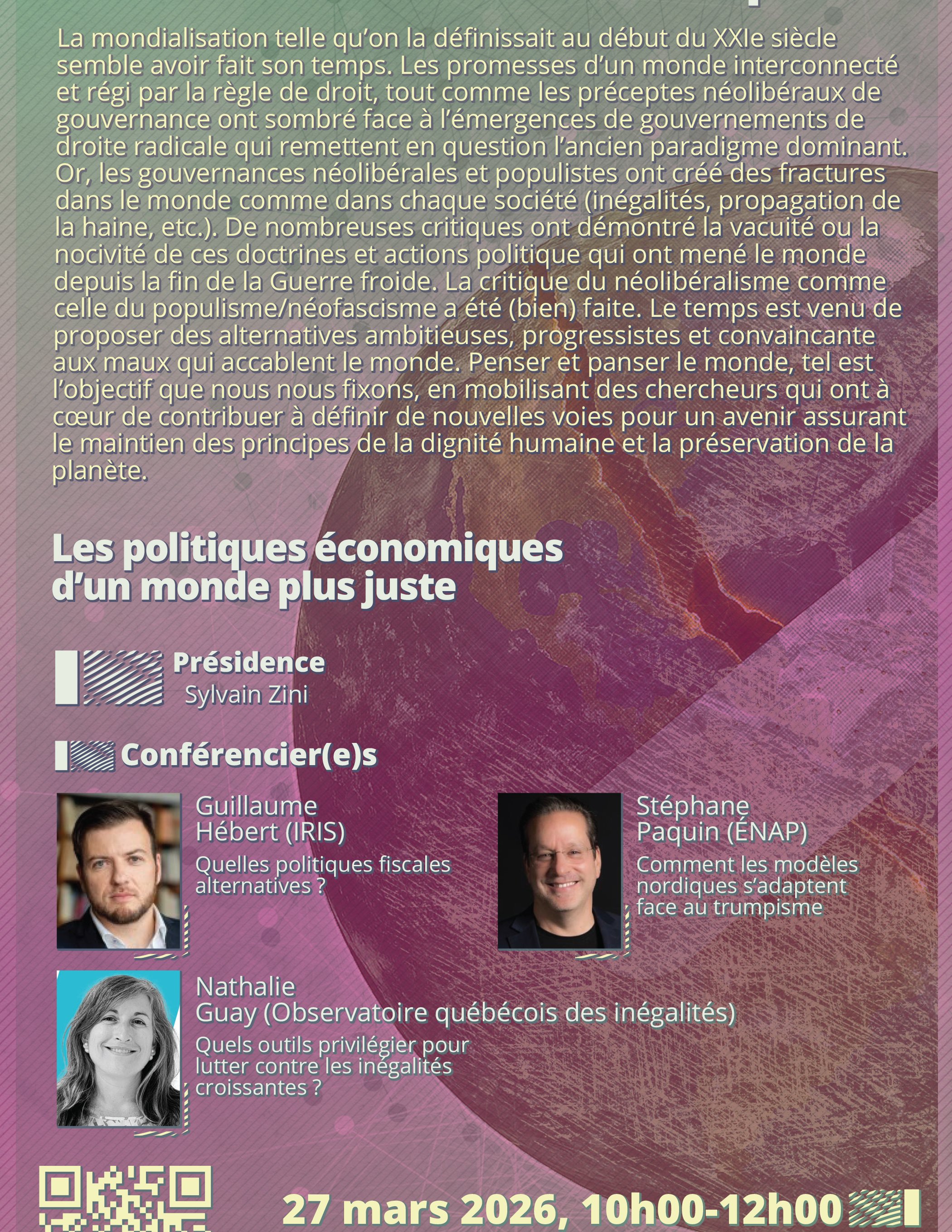 La mondialisation telle qu'on la définissait au début du XXIe siècle semble avoir fait son temps. Les promesses d'un monde interconnecté et régi par la règle de droit, tout comme les préceptes néolibéraux de gouvernance ont sombré face à l'émergences de gouvernements de droite radicale qui remettent en question l'ancien paradigme dominant. Or, les gouvernances néolibérales et populistes ont créé des fractures dans le monde comme dans chaque société (inégalités, propagation de la haine, etc.). De nombreuses critiques ont démontré la vacuité ou la nocivité de ces doctrines et actions politique qui ont mené le monde depuis la fin de la Guerre froide. La critique du néolibéralisme comme celle du populisme/néofascisme a été (bien) faite. Le temps est venu de proposer des alternatives ambitieuses, progressistes et convaincante aux maux qui accablent le monde. Penser et panser le monde, tel est l'objectif que nous nous fixons, en mobilisant des chercheurs qui ont à cœur de contribuer à définir de nouvelles voies pour un avenir assurant le maintien des principes de la dignité humaine et la préservation de la planète.

Les politiques économiques d'un monde plus juste

Présidence
Sylvain Zini

Conférencier(e)s

Guillaume Hébert (IRIS)
Quelles politiques fiscales alternatives ?

Stéphane Paquin (ÉNAP)
Comment les modèles nordiques s'adaptent face au trumpisme

Nathalie Guay (Observatoire québécois des inégalités)
Quels outils privilégier pour lutter contre les inégalités croissantes ?

27 mars 2026, 10h00-12h00